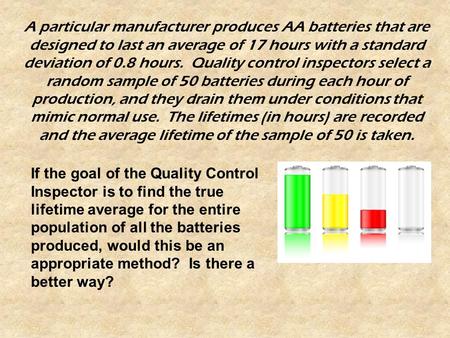 A particular manufacturer produces AA batteries that are designed to last an average of 17 hours with a standard deviation of 0.8 hours. Quality control inspectors select a random sample of 50 batteries during each hour of production, and they drain them under conditions that mimic normal use. The lifetimes (in hours) are recorded and the average lifetime of the sample of 50 is taken.

If the goal of the Quality Control Inspector is to find the true lifetime average for the entire population of all the batteries produced, would this be an appropriate method? Is there a better way?